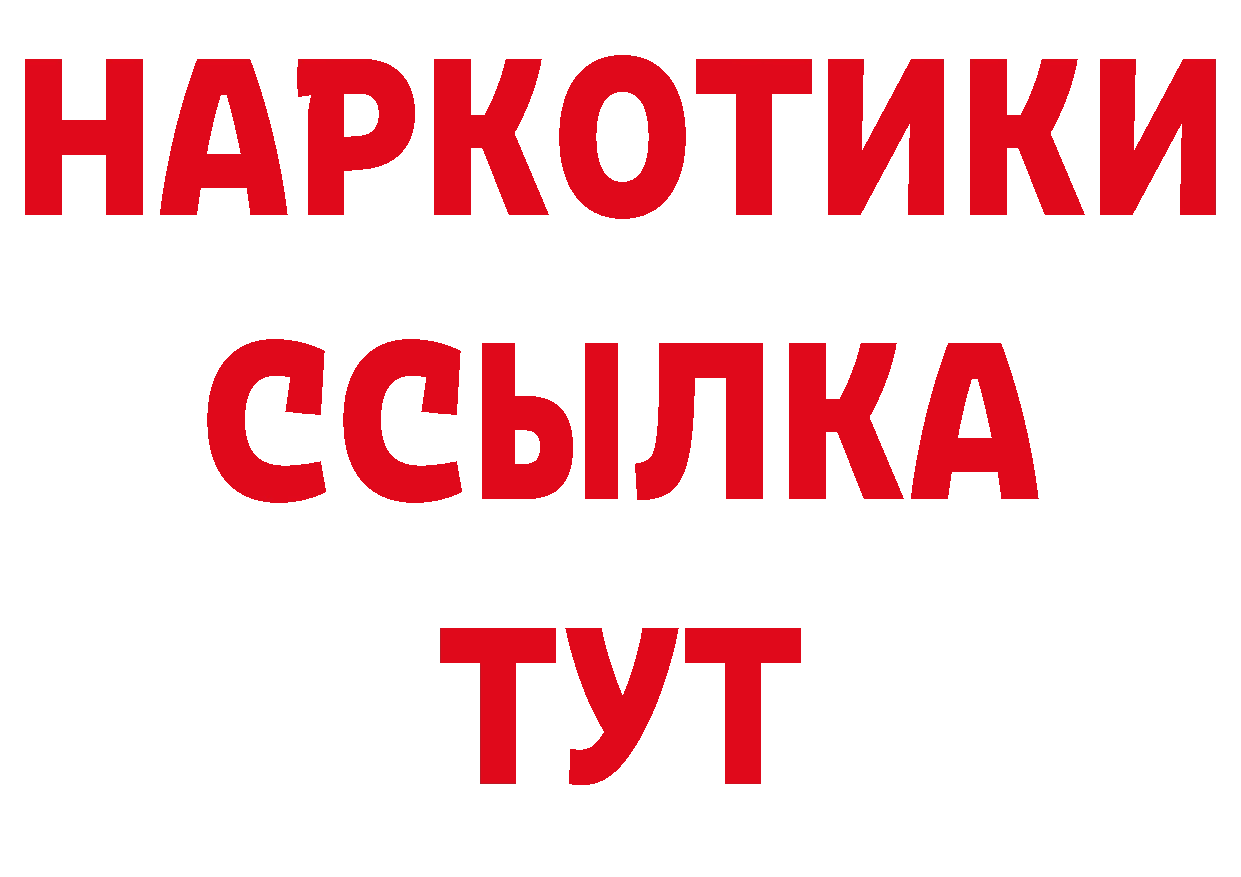 НАРКОТИКИ ССЫЛКА ТУТ